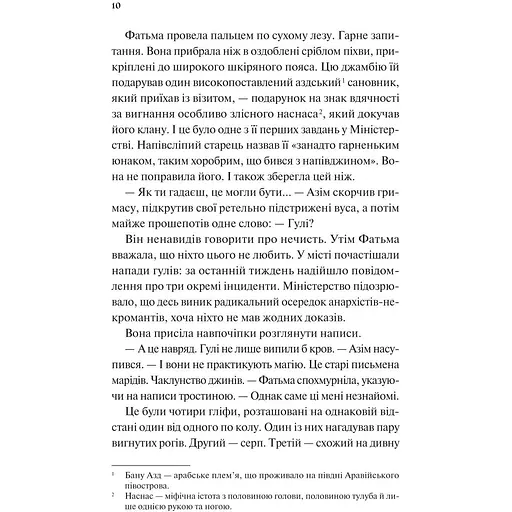 10

Фатьма провела пальцем по сухому лезу. Гарне запитання. Вона прибрала ніж в оздоблені сріблом піхви, прикріплені до широкого шкіряного пояса. Цю джамбію їй подарував один високопоставлений аздський$^1$ сановник, який приїхав із візитом, — подарунок на знак вдячності за вигнання особливо злісного наснаса$^2$, який докучав його клану. І це було одне з її перших завдань у Міністерстві. Напівсліпий старець назвав її «занадто гарненьким юнаком, таким хоробрим, що бився з напівджином». Вона не поправила його. І також зберегла цей ніж.

— Як ти гадаєш, це могли бути... — Азім скорчив гримасу, підкрутив свої ретельно підстрижені вуса, а потім майже прошепотів одне слово: — Гулі?

Він ненавидів говорити про нечисть. Утім Фатьма вважала, що ніхто цього не любить. У місті почастішали напади гулів: за останній тиждень надійшло повідомлення про три окремі інциденти. Міністерство підозрювало, що десь виник радикальний осередок анархістів-некромантів, хоча ніхто не мав жодних доказів.

Вона присіла навпочіпки розглянути написи.

— А це навряд. Гулі не лише випили б кров. — Азім насупився. — І вони не практикують магію. Це старі письмена марідів. Чаклунство джинів. — Фатьма спохмурніла, указуючи на написи тростиною. — Однак саме ці мені незнайомі.

Це були чотири гліфи, розташовані на однаковій відстані один від одного по колу. Один із них нагадував пару вигнутих рогів. Другий — серп. Третій — схожий на дивну

$^1$ Бану Азд — арабське плем'я, що проживало на півдні Аравійського півострова.

$^2$ Наснас — міфічна істота з половиною голови, половиною тулуба й лише однією рукою та ногою.